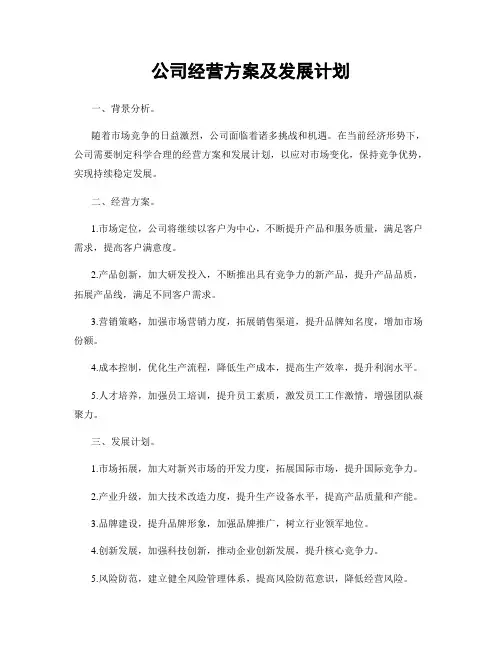 公司经营方案及发展计划

一、背景分析。

随着市场竞争的日益激烈，公司面临着诸多挑战和机遇。在当前经济形势下，公司需要制定科学合理的经营方案和发展计划，以应对市场变化，保持竞争优势，实现持续稳定发展。

二、经营方案。

1.市场定位，公司将继续以客户为中心，不断提升产品和服务质量，满足客户需求，提高客户满意度。

2.产品创新，加大研发投入，不断推出具有竞争力的新产品，提升产品品质，拓展产品线，满足不同客户需求。

3.营销策略，加强市场营销力度，拓展销售渠道，提升品牌知名度，增加市场份额。

4.成本控制，优化生产流程，降低生产成本，提高生产效率，提升利润水平。

5.人才培养，加强员工培训，提升员工素质，激发员工工作激情，增强团队凝聚力。

三、发展计划。

1.市场拓展，加大对新兴市场的开发力度，拓展国际市场，提升国际竞争力。

2.产业升级，加大技术改造力度，提升生产设备水平，提高产品质量和产能。

3.品牌建设，提升品牌形象，加强品牌推广，树立行业领军地位。

4.创新发展，加强科技创新，推动企业创新发展，提升核心竞争力。

5.风险防范，建立健全风险管理体系，提高风险防范意识，降低经营风险。